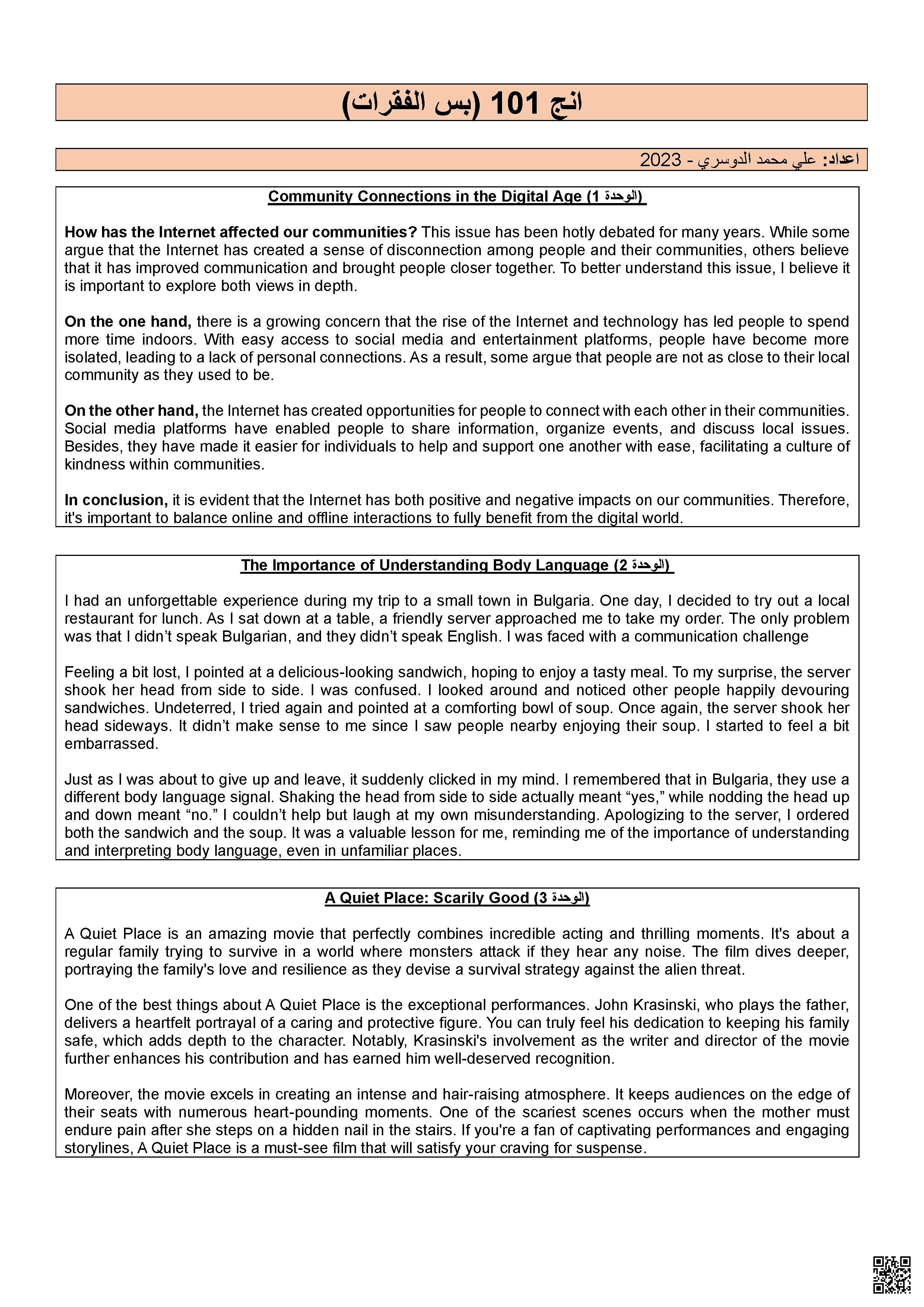 انج 101 (بس الفقرات)

اعداد: علي محمد الدوسري - 2023

Community Connections in the Digital Age (الوحدة 1)

How has the Internet affected our communities? This issue has been hotly debated for many years. While some argue that the Internet has created a sense of disconnection among people and their communities, others believe that it has improved communication and brought people closer together. To better understand this issue, I believe it is important to explore both views in depth.

On the one hand, there is a growing concern that the rise of the Internet and technology has led people to spend more time indoors. With easy access to social media and entertainment platforms, people have become more isolated, leading to a lack of personal connections. As a result, some argue that people are not as close to their local community as they used to be.

On the other hand, the Internet has created opportunities for people to connect with each other in their communities. Social media platforms have enabled people to share information, organize events, and discuss local issues. Besides, they have made it easier for individuals to help and support one another with ease, facilitating a culture of kindness within communities.

In conclusion, it is evident that the Internet has both positive and negative impacts on our communities. Therefore, it's important to balance online and offline interactions to fully benefit from the digital world.

The Importance of Understanding Body Language (الوحدة 2)

I had an unforgettable experience during my trip to a small town in Bulgaria. One day, I decided to try out a local restaurant for lunch. As I sat down at a table, a friendly server approached me to take my order. The only problem was that I didn't speak Bulgarian, and they didn't speak English. I was faced with a communication challenge

Feeling a bit lost, I pointed at a delicious-looking sandwich, hoping to enjoy a tasty meal. To my surprise, the server shook her head from side to side. I was confused. I looked around and noticed other people happily devouring sandwiches. Undeterred, I tried again and pointed at a comforting bowl of soup. Once again, the server shook her head sideways. It didn't make sense to me since I saw people nearby enjoying their soup. I started to feel a bit embarrassed.

Just as I was about to give up and leave, it suddenly clicked in my mind. I remembered that in Bulgaria, they use a different body language signal. Shaking the head from side to side actually meant "yes," while nodding the head up and down meant "no." I couldn't help but laugh at my own misunderstanding. Apologizing to the server, I ordered both the sandwich and the soup. It was a valuable lesson for me, reminding me of the importance of understanding and interpreting body language, even in unfamiliar places.

A Quiet Place: Scarily Good (الوحدة 3)

A Quiet Place is an amazing movie that perfectly combines incredible acting and thrilling moments. It's about a regular family trying to survive in a world where monsters attack if they hear any noise. The film dives deeper, portraying the family's love and resilience as they devise a survival strategy against the alien threat.

One of the best things about A Quiet Place is the exceptional performances. John Krasinski, who plays the father, delivers a heartfelt portrayal of a caring and protective figure. You can truly feel his dedication to keeping his family safe, which adds depth to the character. Notably, Krasinski's involvement as the writer and director of the movie further enhances his contribution and has earned him well-deserved recognition.

Moreover, the movie excels in creating an intense and hair-raising atmosphere. It keeps audiences on the edge of their seats with numerous heart-pounding moments. One of the scariest scenes occurs when the mother must endure pain after she steps on a hidden nail in the stairs. If you're a fan of captivating performances and engaging storylines, A Quiet Place is a must-see film that will satisfy your craving for suspense.